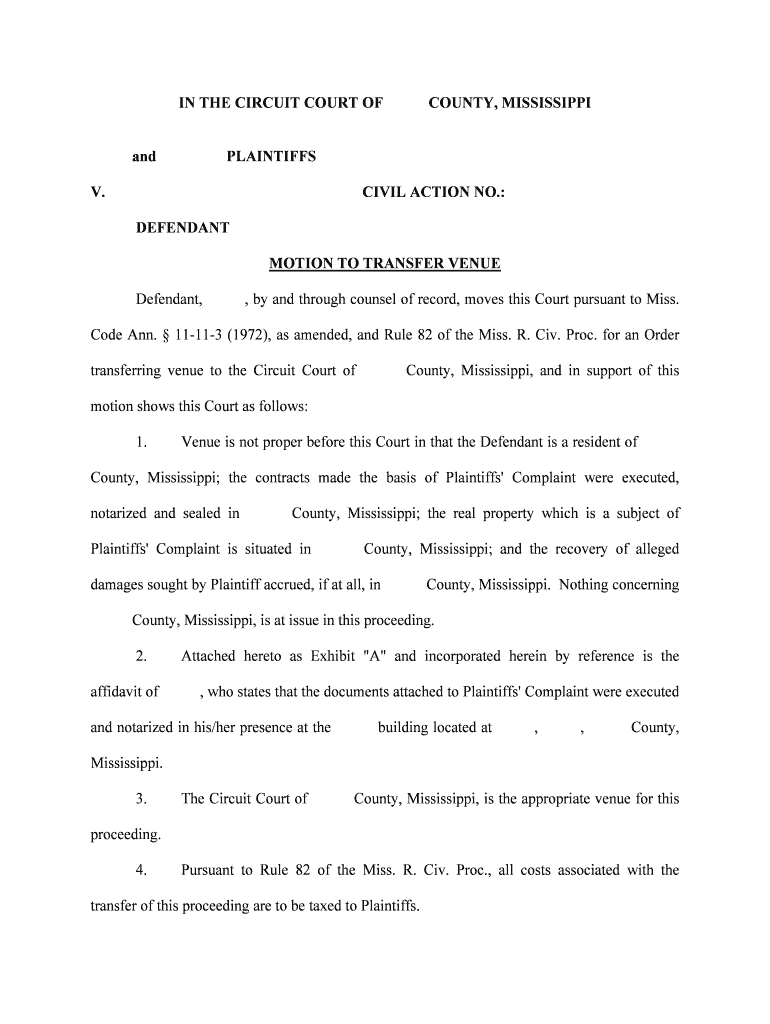 IN THE CIRCUIT COURT OF COUNTY, MISSISSIPPI

and PLAINTIFFS

V. CIVIL ACTION NO.:

DEFENDANT

MOTION TO TRANSFER VENUE

Defendant, , by and through counsel of record, moves this Court pursuant to Miss. Code Ann. § 11-11-3 (1972), as amended, and Rule 82 of the Miss. R. Civ. Proc. for an Order transferring venue to the Circuit Court of County, Mississippi, and in support of this motion shows this Court as follows:

1. Venue is not proper before this Court in that the Defendant is a resident of County, Mississippi; the contracts made the basis of Plaintiffs' Complaint were executed, notarized and sealed in County, Mississippi; the real property which is a subject of Plaintiffs' Complaint is situated in County, Mississippi; and the recovery of alleged damages sought by Plaintiff accrued, if at all, in County, Mississippi. Nothing concerning County, Mississippi, is at issue in this proceeding.

2. Attached hereto as Exhibit "A" and incorporated herein by reference is the affidavit of , who states that the documents attached to Plaintiffs' Complaint were executed and notarized in his/her presence at the building located at , , County, Mississippi.

3. The Circuit Court of County, Mississippi, is the appropriate venue for this proceeding.

4. Pursuant to Rule 82 of the Miss. R. Civ. Proc., all costs associated with the transfer of this proceeding are to be taxed to Plaintiffs.